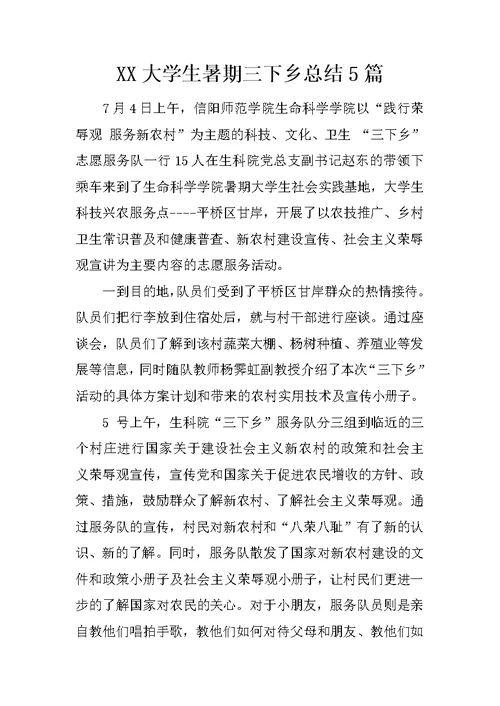 XX 大学生暑期三下乡总结 5 篇

7 月 4 日上午，信阳师范学院生命科学学院以“践行荣辱观 服务新农村”为主题的科技、文化、卫生 “三下乡”志愿服务队一行 15 人在生科院党总支副书记赵东的带领下乘车来到了生命科学学院暑期大学生社会实践基地，大学生科技兴农服务点----平桥区甘岸，开展了以农技推广、乡村卫生常识普及和健康普查、新农村建设宣传、社会主义荣辱观宣讲为主要内容的志愿服务活动。

一到目的地，队员们受到了平桥区甘岸群众的热情接待。队员们把行李放到住宿处后，就与村干部进行座谈。通过座谈会，队员们了解到该村蔬菜大棚、杨树种植、养殖业等发展等信息，同时随队教师杨霁虹副教授介绍了本次“三下乡”活动的具体方案计划和带来的农村实用技术及宣传小册子。

5 号上午，生科院“三下乡”服务队分三组到临近的三个村庄进行国家关于建设社会主义新农村的政策和社会主义荣辱观宣传，宣传党和国家关于促进农民增收的方针、政策、措施，鼓励群众了解新农村、了解社会主义荣辱观。通过服务队的宣传，村民对新农村和“八荣八耻”有了新的认识、新的了解。同时，服务队散发了国家对新农村建设的文件和政策小册子及社会主义荣辱观小册子，让村民们更进一步的了解国家对农民的关心。对于小朋友，服务队员则是亲自教他们唱拍手歌，教他们如何对待父母和朋友、教他们如